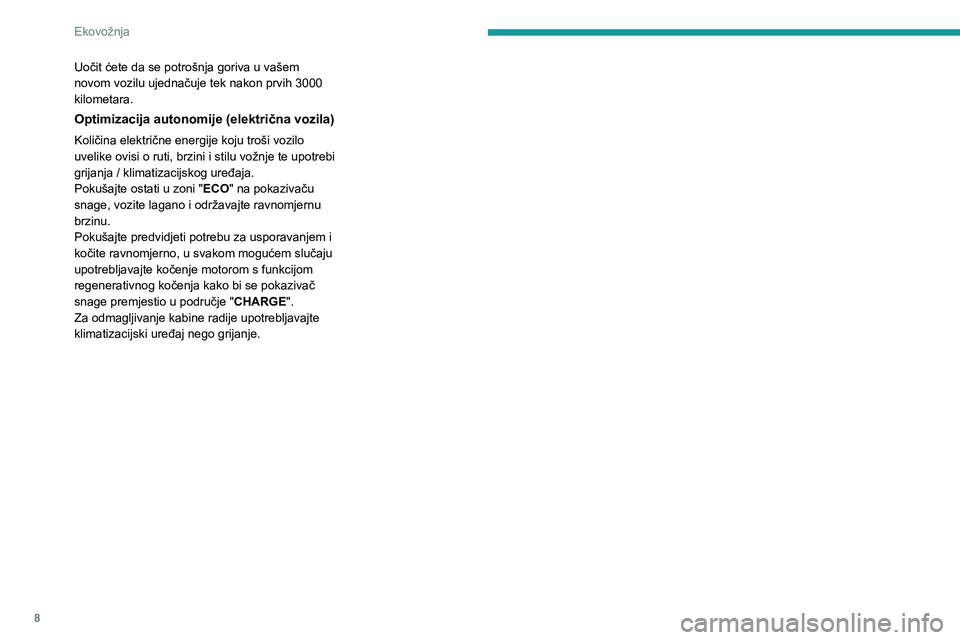 Ekovožnja

Uočit ćete da se potrošnja goriva u vašem novom vozilu ujednačuje tek nakon prvih 3000 kilometara.

Optimizacija autonomije (električna vozila)

Količina električne energije koju troši vozilo uvelike ovisi o ruti, brzini i stilu vožnje te upotrebi grijanja / klimatizacijskog uređaja.
Pokušajte ostati u zoni "ECO" na pokazivaču snage, vozite lagano i održavajte ravnomjernu brzinu.
Pokušajte predvidjeti potrebu za usporavanjem i kočite ravnomjerno, u svakom mogućem slučaju upotrebljavajte kočenje motorom s funkcijom regenerativnog kočenja kako bi se pokazivač snage premjestio u područje "CHARGE".
Za odmagljivanje kabine radije upotrebljavajte klimatizacijski uređaj nego grijanje.

8

carmanualsonline.info